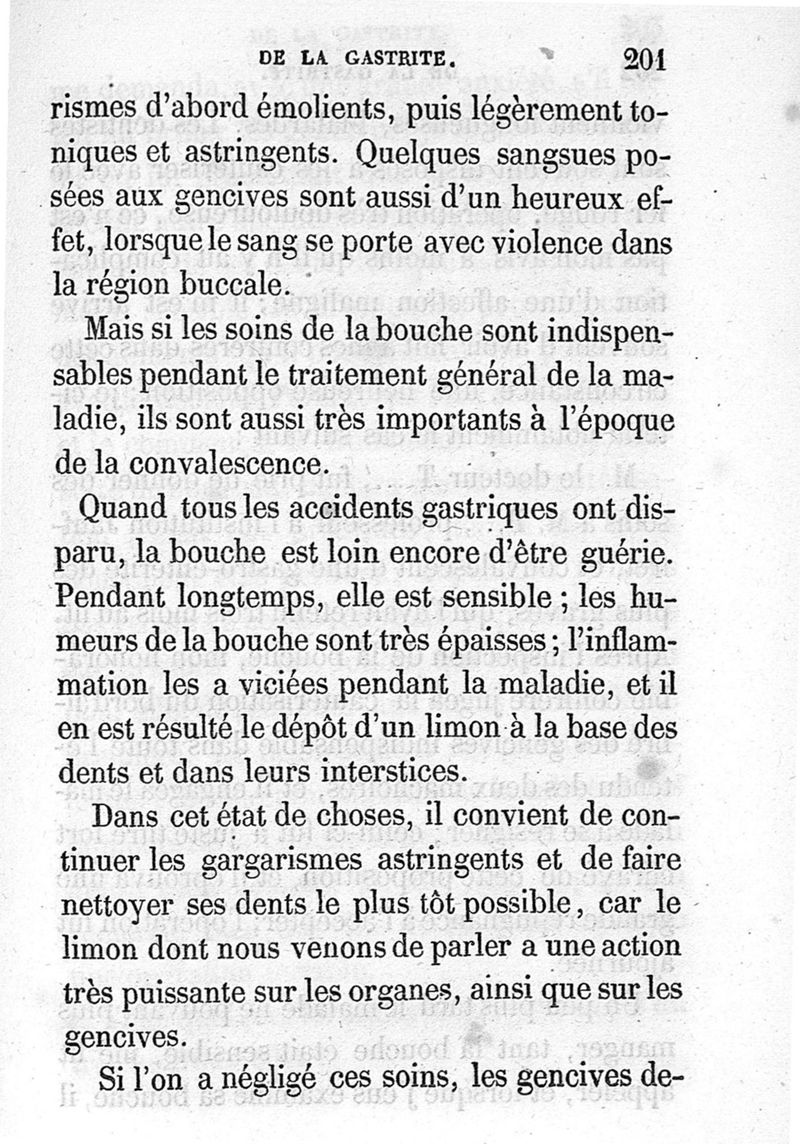 DE LA GASTRITE. 201

rismes d'abord émolients, puis légèrement toniques et astringents. Quelques sangsues posées aux gencives sont aussi d'un heureux effet, lorsque le sang se porte avec violence dans la région buccale.

Mais si les soins de la bouche sont indispensables pendant le traitement général de la maladie, ils sont aussi très importants à l'époque de la convalescence.

Quand tous les accidents gastriques ont disparu, la bouche est loin encore d'être guérie. Pendant longtemps, elle est sensible ; les humeurs de la bouche sont très épaisses ; l'inflammation les a viciées pendant la maladie, et il en est résulté le dépôt d'un limon à la base des dents et dans leurs interstices.

Dans cet état de choses, il convient de continuer les gargarismes astringents et de faire nettoyer ses dents le plus tôt possible, car le limon dont nous venons de parler a une action très puissante sur les organes, ainsi que sur les gencives.

Si l'on a négligé ces soins, les gencives de-